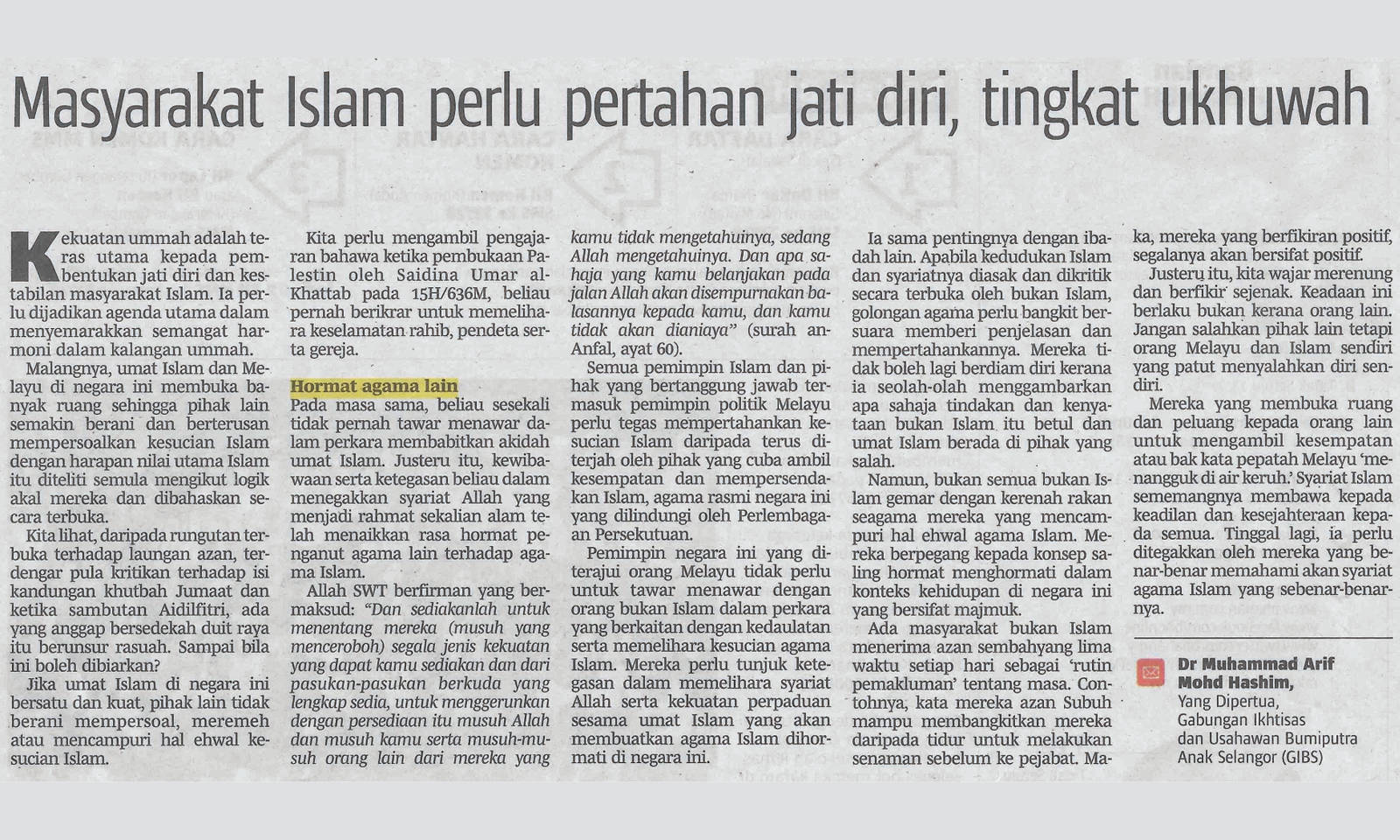 Masyarakat Islam perlu pertahan jati diri, tingkat ukhuwah

Kekuatan ummah adalah teras utama kepada pembentukan jati diri dan kestabilan masyarakat Islam. Ia perlu dijadikan agenda utama dalam menyemarakkan semangat harmoni dalam kalangan ummah.

Malangnya, umat Islam dan Melayu di negara ini membuka banyak ruang sehingga pihak lain semakin berani dan berterusan mempersoalkan kesucian Islam dengan harapan nilai utama Islam itu diteliti semula mengikut logik akal mereka dan dibahaskan secara terbuka.

Kita lihat, daripada rungutan terbuka terhadap laungan azan, terdengar pula kritikan terhadap isi kandungan khutbah Jumaat dan ketika sambutan Aidilfitri, ada yang anggap bersedekah duit raya itu berunsur rasuah. Sampai bila ini boleh dibiarkan?

Jika umat Islam di negara ini bersatu dan kuat, pihak lain tidak berani mempersoal, meremeh atau mencampuri hal ehwal kesucian Islam.

Kita perlu mengambil pengajaran bahawa ketika pembukaan Palestin oleh Saidina Umar al-Khattab pada 15H/636M, beliau pernah berikrar untuk memelihara keselamatan rahib, pendeta serta gereja.

Hormat agama lain
Pada masa sama, beliau sesekali tidak pernah tawar menawar dalam perkara membabitkan akidah umat Islam. Justeru itu, kewibawaan serta ketegasan beliau dalam menegakkan syariat Allah yang menjadi rahmat sekalian alam telah menaikkan rasa hormat penganut agama lain terhadap agama Islam.

Allah SWT berfirman yang bermaksud: "Dan sediakanlah untuk menentang mereka (musuh yang menceroboh) segala jenis kekuatan yang dapat kamu sediakan dan dari pasukan-pasukan berkuda yang lengkap sedia, untuk menggerunkan dengan persediaan itu musuh Allah dan musuh kamu serta musuh-musuh orang lain dari mereka yang kamu tidak mengetahuinya, sedang Allah mengetahuinya. Dan apa sahaja yang kamu belanjakan pada jalan Allah akan disempurnakan balasannya kepada kamu, dan kamu tidak akan dianiaya" (surah an-Anfal, ayat 60).

Semua pemimpin Islam dan pihak yang bertanggung jawab termasuk pemimpin politik Melayu perlu tegas mempertahankan kesucian Islam daripada terus diterjah oleh pihak yang cuba ambil kesempatan dan mempersendakan Islam, agama rasmi negara ini yang dilindungi oleh Perlembagaan Persekutuan.

Pemimpin negara ini yang diterajui orang Melayu tidak perlu untuk tawar menawar dengan orang bukan Islam dalam perkara yang berkaitan dengan kedaulatan serta memelihara kesucian agama Islam. Mereka perlu tunjuk ketegasan dalam memelihara syariat Allah serta kekuatan perpaduan sesama umat Islam yang akan membuatkan agama Islam dihormati di negara ini.

Ia sama pentingnya dengan ibadah lain. Apabila kedudukan Islam dan syariatnya diasak dan dikritik secara terbuka oleh bukan Islam, golongan agama perlu bangkit bersuara memberi penjelasan dan mempertahankannya. Mereka tidak boleh lagi berdiam diri kerana ia seolah-olah menggambarkan apa sahaja tindakan dan kenyataan bukan Islam itu betul dan umat Islam berada di pihak yang salah.

Namun, bukan semua bukan Islam gemar dengan kerenah rakan seagama mereka yang mencampuri hal ehwal agama Islam. Mereka berpegang kepada konsep saling hormat menghormati dalam konteks kehidupan di negara ini yang bersifat majmuk.

Ada masyarakat bukan Islam menerima azan sembahyang lima waktu setiap hari sebagai 'rutin pemakluman' tentang masa. Contohnya, kata mereka azan Subuh mampu membangkitkan mereka daripada tidur untuk melakukan senaman sebelum ke pejabat. Maka, mereka yang berfikiran positif, segalanya akan bersifat positif.

Justeru itu, kita wajar merenung dan berfikir sejenak. Keadaan ini berlaku bukan kerana orang lain. Jangan salahkan pihak lain tetapi orang Melayu dan Islam sendiri yang patut menyalahkan diri sendiri.

Mereka yang membuka ruang dan peluang kepada orang lain untuk mengambil kesempatan atau bak kata pepatah Melayu 'menangguk di air keruh.' Syariat Islam sememangnya membawa kepada keadilan dan kesejahteraan kepada semua. Tinggal lagi, ia perlu ditegakkan oleh mereka yang benar-benar memahami akan syariat agama Islam yang sebenar-benarnya.

Dr Muhammad Arif Mohd Hashim,
Yang Dipertua,
Gabungan Ikhtisas dan Usahawan Bumiputra Anak Selangor (GIBS)